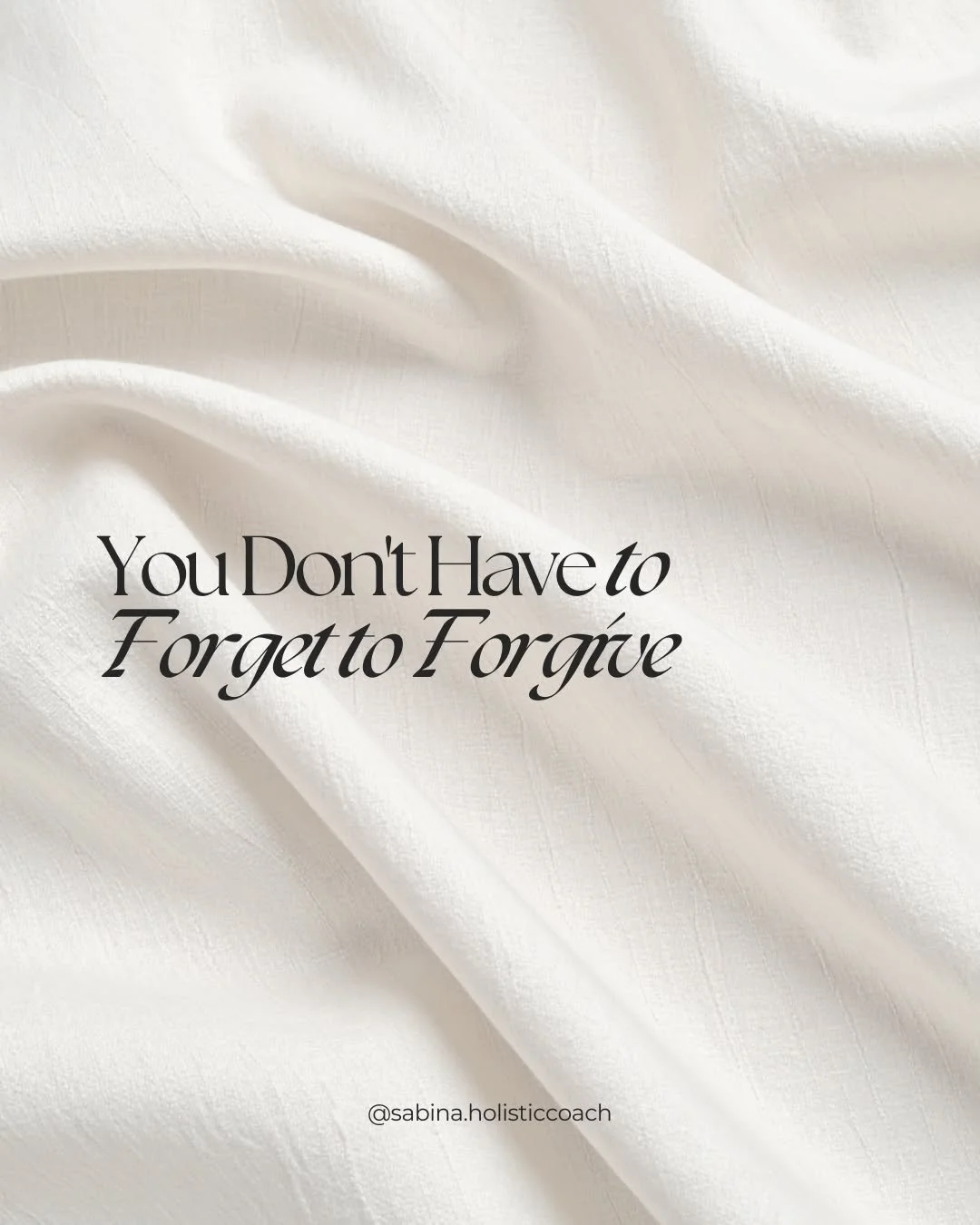 You Don't Have to Forget to Forgive

@sabina.holisticcoach